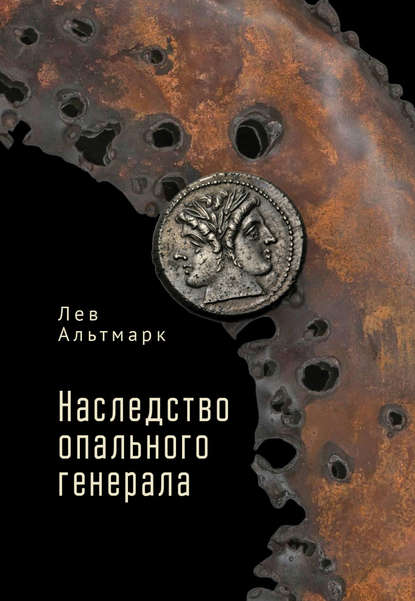 Лев Альтмарк

Наследство опального генерала